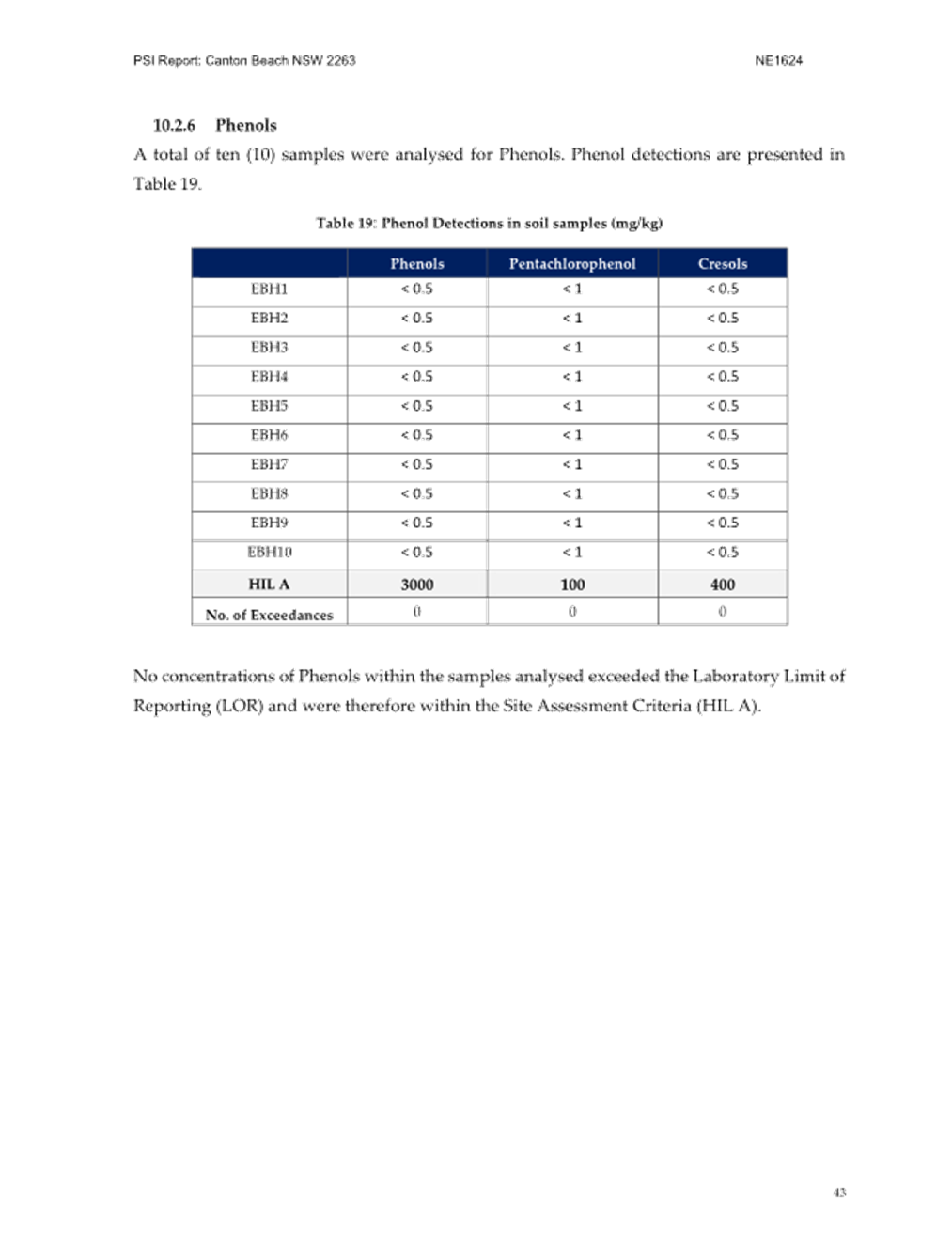 PSI Report: Canton Beach NSW 2263 NE1624

10.2.6 Phenols

A total of ten (10) samples were analysed for Phenols. Phenol detections are presented in Table 19.

Table 19: Phenol Detections in soil samples (mg/kg)

| | Phenols | Pentachlorophenol | Cresols |
|---|---|---|---|
| EBH1 | < 0.5 | < 1 | < 0.5 |
| EBH2 | < 0.5 | < 1 | < 0.5 |
| EBH3 | < 0.5 | < 1 | < 0.5 |
| EBH4 | < 0.5 | < 1 | < 0.5 |
| EBH5 | < 0.5 | < 1 | < 0.5 |
| EBH6 | < 0.5 | < 1 | < 0.5 |
| EBH7 | < 0.5 | < 1 | < 0.5 |
| EBH8 | < 0.5 | < 1 | < 0.5 |
| EBH9 | < 0.5 | < 1 | < 0.5 |
| EBH10 | < 0.5 | < 1 | < 0.5 |
| HIL A | 3000 | 100 | 400 |
| No. of Exceedances | 0 | 0 | 0 |

No concentrations of Phenols within the samples analysed exceeded the Laboratory Limit of Reporting (LOR) and were therefore within the Site Assessment Criteria (HIL A).

43